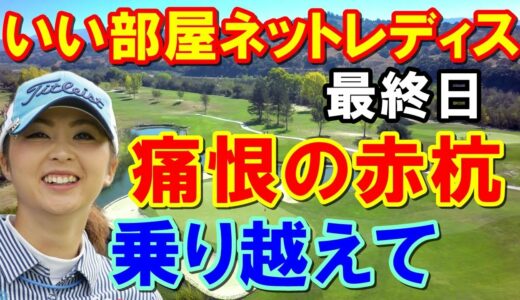 いい部屋ネットレディス

最終日

Titleist

痛恨の赤杭

乗り越えて